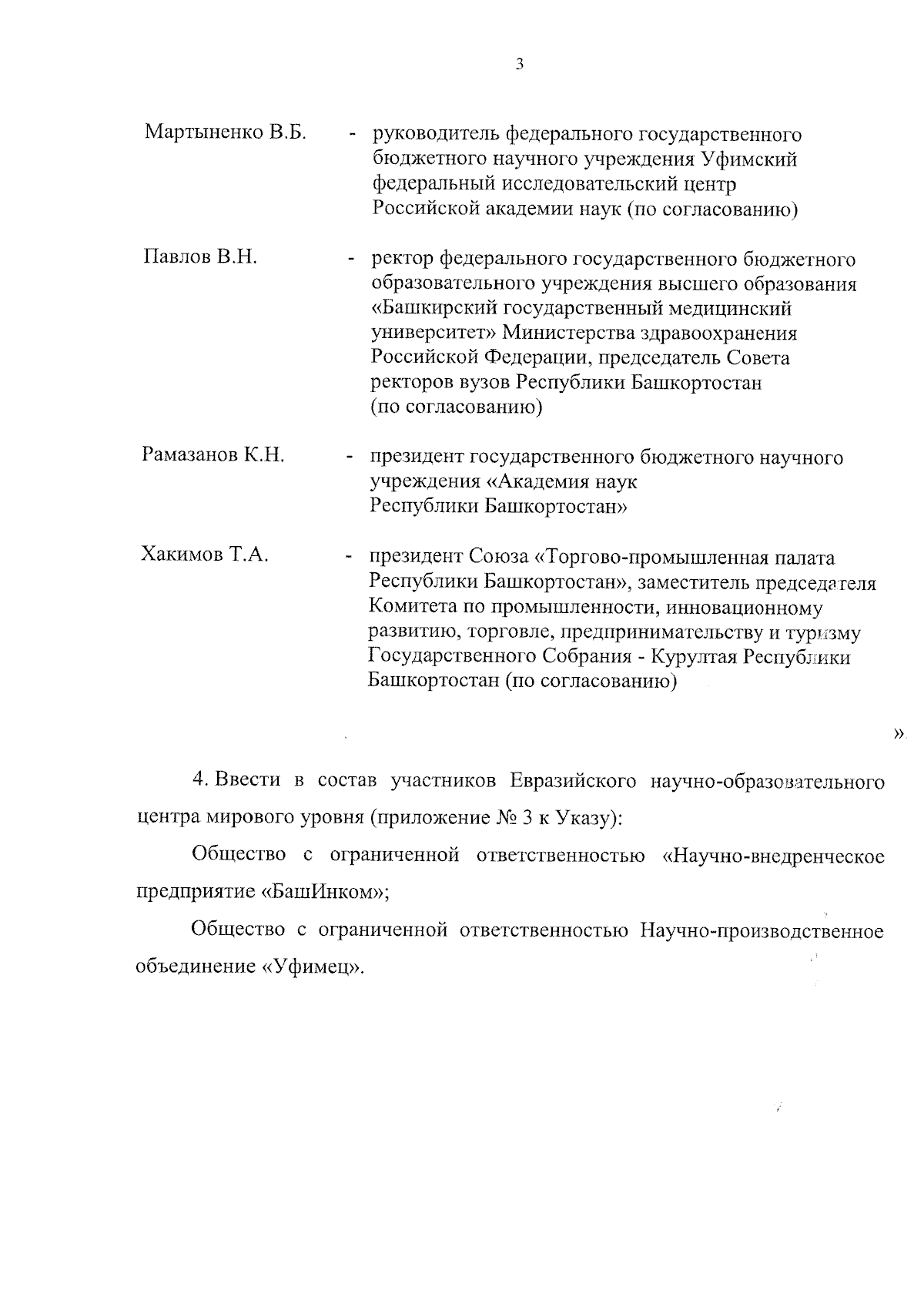 3

Мартыненко В.Б. - руководитель федерального государственного бюджетного научного учреждения Уфимский федеральный исследовательский центр Российской академии наук (по согласованию)

Павлов В.Н. - ректор федерального государственного бюджетного образовательного учреждения высшего образования «Башкирский государственный медицинский университет» Министерства здравоохранения Российской Федерации, председатель Совета ректоров вузов Республики Башкортостан (по согласованию)

Рамазанов К.Н. - президент государственного бюджетного научного учреждения «Академия наук Республики Башкортостан»

Хакимов Т.А. - президент Союза «Торгово-промышленная палата Республики Башкортостан», заместитель председателя Комитета по промышленности, инновационному развитию, торговле, предпринимательству и туризму Государственного Собрания - Курултая Республики Башкортостан (по согласованию)

».

4. Ввести в состав участников Евразийского научно-образовательного центра мирового уровня (приложение № 3 к Указу):

Общество с ограниченной ответственностью «Научно-внедренческое предприятие «БашИнком»;

Общество с ограниченной ответственностью Научно-производственное объединение «Уфимец».